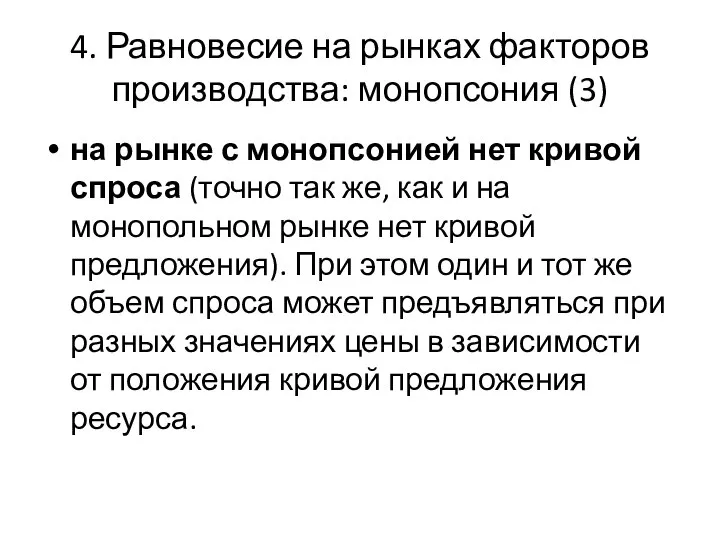 4. Равновесие на рынках факторов производства: монопсония (3)

• на рынке с монопсонией нет кривой спроса (точно так же, как и на монопольном рынке нет кривой предложения). При этом один и тот же объем спроса может предъявляться при разных значениях цены в зависимости от положения кривой предложения ресурса.